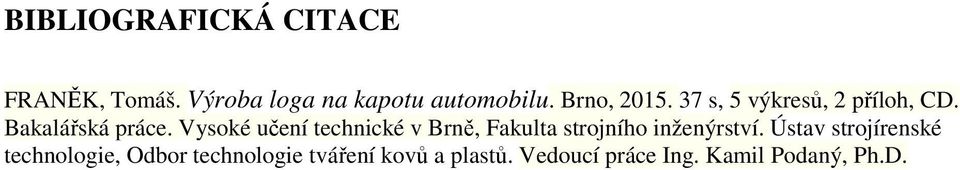 BIBLIOGRAFICKÁ CITACE

FRANĚK, Tomáš. Výroba loga na kapotu automobilu. Brno, 2015. 37 s, 5 výkresů, 2 příloh, CD. Bakalářská práce. Vysoké učení technické v Brně, Fakulta strojního inženýrství. Ústav strojírenské technologie, Odbor technologie tváření kovů a plastů. Vedoucí práce Ing. Kamil Podaný, Ph.D.